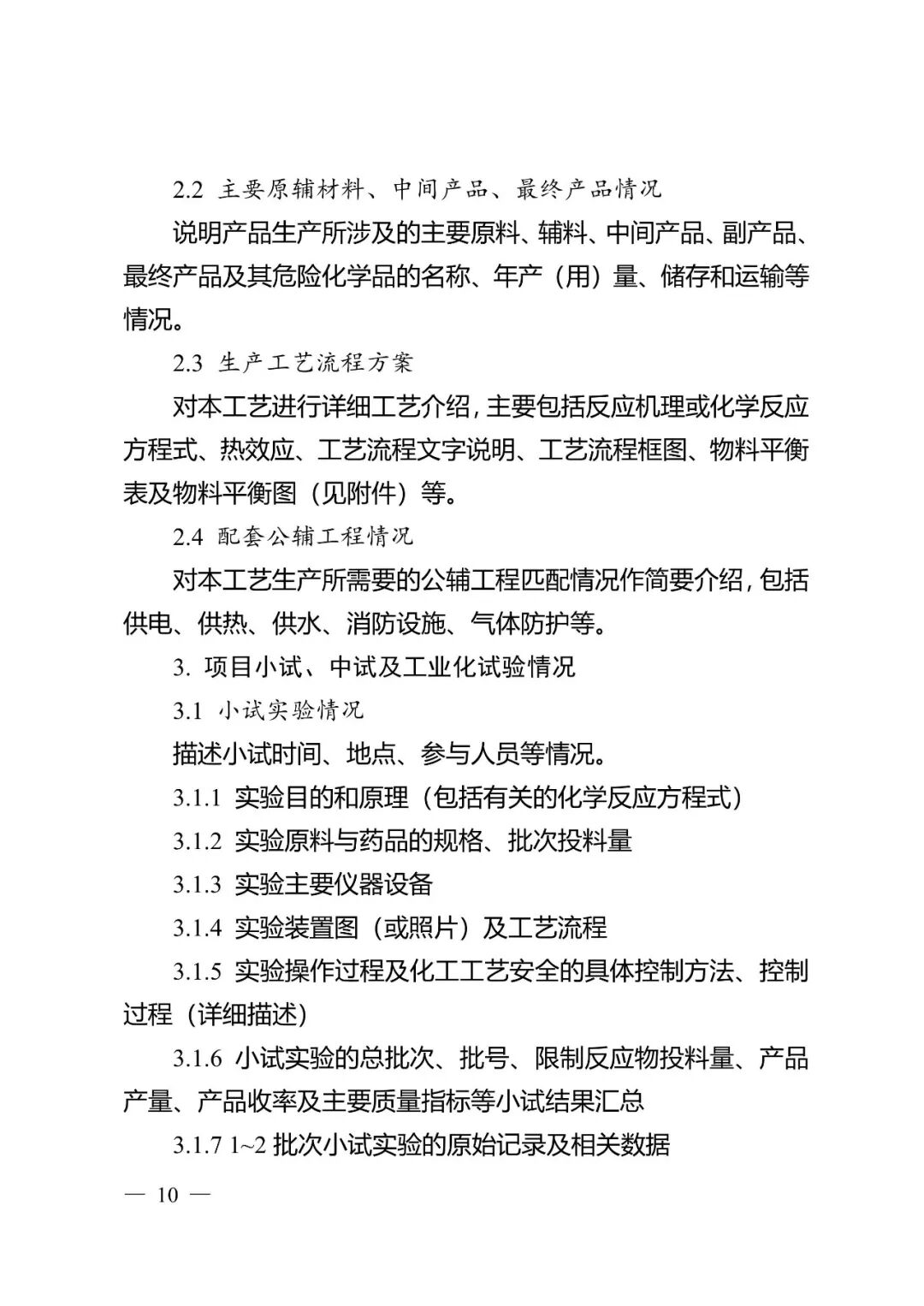 2.2 主要原辅材料、中间产品、最终产品情况

说明产品生产所涉及的主要原料、辅料、中间产品、副产品、最终产品及其危险化学品的名称、年产（用）量、储存和运输等情况。

2.3 生产工艺流程方案

对本工艺进行详细工艺介绍，主要包括反应机理或化学反应方程式、热效应、工艺流程文字说明、工艺流程框图、物料平衡表及物料平衡图（见附件）等。

2.4 配套公辅工程情况

对本工艺生产所需要的公辅工程匹配情况作简要介绍，包括供电、供热、供水、消防设施、气体防护等。

3. 项目小试、中试及工业化试验情况

3.1 小试实验情况

描述小试时间、地点、参与人员等情况。

3.1.1 实验目的和原理（包括有关的化学反应方程式）

3.1.2 实验原料与药品的规格、批次投料量

3.1.3 实验主要仪器设备

3.1.4 实验装置图（或照片）及工艺流程

3.1.5 实验操作过程及化工工艺安全的具体控制方法、控制过程（详细描述）

3.1.6 小试实验的总批次、批号、限制反应物投料量、产品产量、产品收率及主要质量指标等小试结果汇总

3.1.7 1~2 批次小试实验的原始记录及相关数据

— 10 —